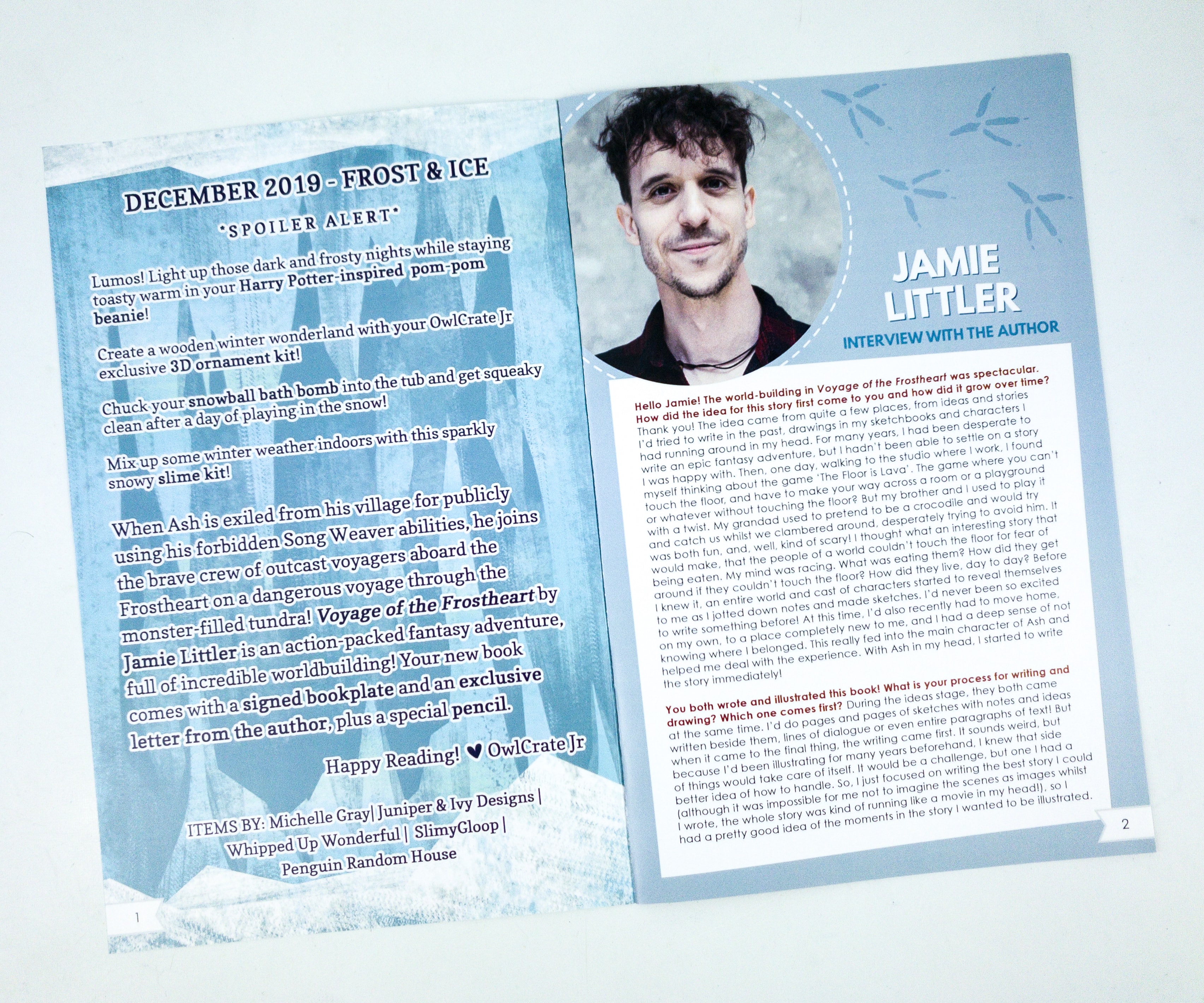 DECEMBER 2019 - FROST & ICE

*SPOILER ALERT*

Lumos! Light up those dark and frosty nights while staying toasty warm in your Harry Potter-inspired pom-pom beanie!

Create a wooden winter wonderland with your OwlCrate Jr exclusive 3D ornament kit!

Chuck your snowball bath bomb into the tub and get squeaky clean after a day of playing in the snow!

Mix up some winter weather indoors with this sparkly snowy slime kit!

When Ash is exiled from his village for publicly using his forbidden Song Weaver abilities, he joins the brave crew of outcast voyagers aboard the Frostheart on a dangerous voyage through the monster-filled tundra! Voyage of the Frostheart by Jamie Littler is an action-packed fantasy adventure, full of incredible worldbuilding! Your new book comes with a signed bookplate and an exclusive letter from the author, plus a special pencil.

Happy Reading! ♥ OwlCrate Jr

ITEMS BY: Michelle Gray| Juniper & Ivy Designs | Whipped Up Wonderful | SlimyGloop | Penguin Random House

1

JAMIE LITTLER
INTERVIEW WITH THE AUTHOR

Hello Jamie! The world-building in Voyage of the Frostheart was spectacular. How did the idea for this story first come to you and how did it grow over time? Thank you! The idea came from quite a few places, from ideas and stories I'd tried to write in the past, drawings in my sketchbooks and characters I had running around in my head. For many years, I had been desperate to write an epic fantasy adventure, but I hadn't been able to settle on a story I was happy with. Then, one day, walking to the studio where I work, I found myself thinking about the game 'The Floor is Lava'. The game where you can't touch the floor, and have to make your way across a room or a playground or whatever without touching the floor? But my brother and I used to play it with a twist. My grandad used to pretend to be a crocodile and would try and catch us whilst we clambered around, desperately trying to avoid him. It was both fun, and, well, kind of scary! I thought what an interesting story that would make, that the people of a world couldn't touch the floor for fear of being eaten. My mind was racing. What was eating them? How did they get around if they couldn't touch the floor? How did they live, day to day? Before I knew it, an entire world and cast of characters started to reveal themselves to me as I jotted down notes and made sketches. I'd never been so excited to write something before! At this time, I'd also recently had to move home, on my own, to a place completely new to me, and I had a deep sense of not knowing where I belonged. This really fed into the main character of Ash and helped me deal with the experience. With Ash in my head, I started to write the story immediately!

You both wrote and illustrated this book! What is your process for writing and drawing? Which one comes first? During the ideas stage, they both came at the same time. I'd do pages and pages of sketches with notes and ideas written beside them, lines of dialogue or even entire paragraphs of text! But when it came to the final thing, the writing came first. It sounds weird, but because I'd been illustrating for many years beforehand, I knew that side of things would take care of itself. It would be a challenge, but one I had a better idea of how to handle. So, I just focused on writing the best story I could (although it was impossible for me not to imagine the scenes as images whilst I wrote, the whole story was kind of running like a movie in my head!), so I had a pretty good idea of the moments in the story I wanted to be illustrated.

2